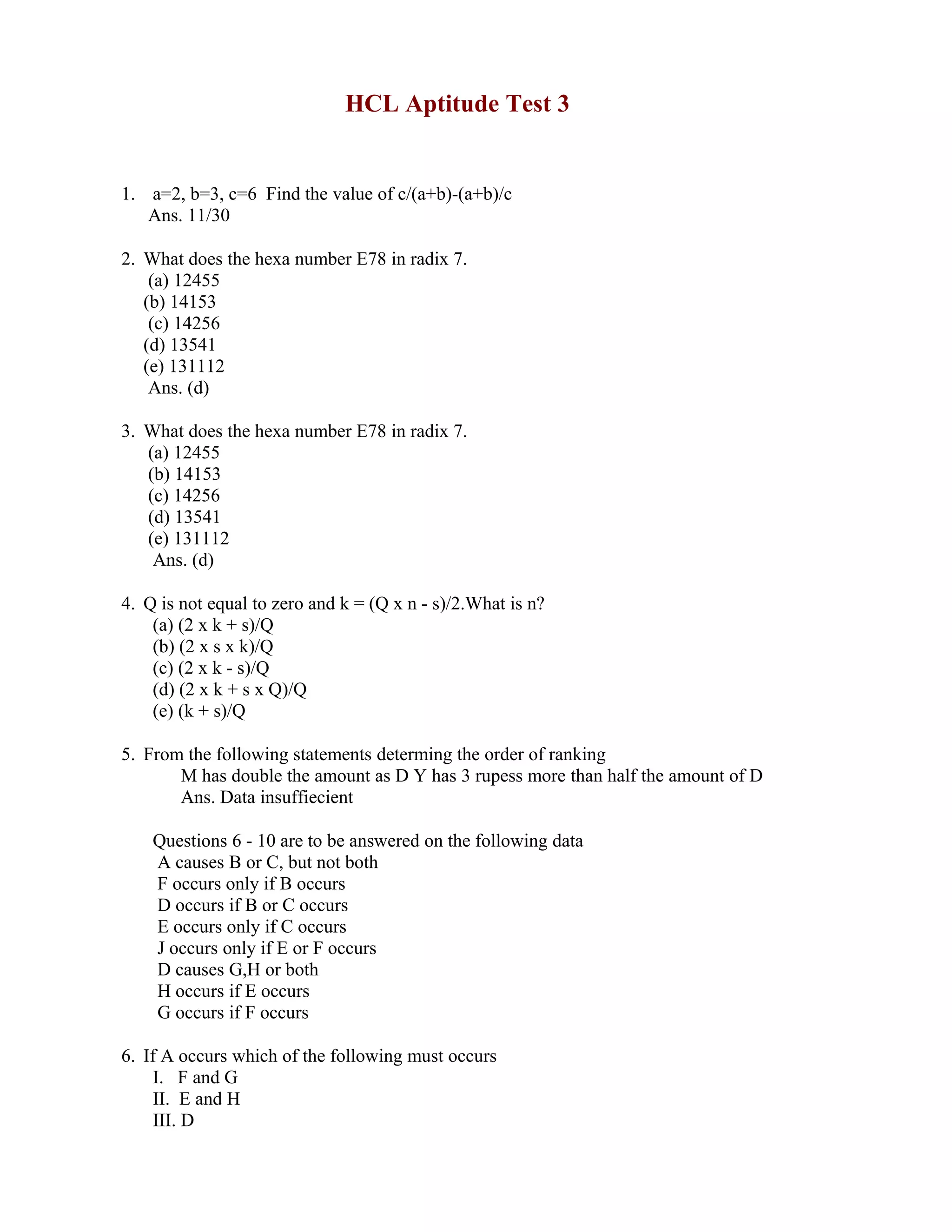 HCL Aptitude Test 3

1. a=2, b=3, c=6 Find the value of c/(a+b)-(a+b)/c
Ans. 11/30

2. What does the hexa number E78 in radix 7.
(a) 12455
(b) 14153
(c) 14256
(d) 13541
(e) 131112
Ans. (d)

3. What does the hexa number E78 in radix 7.
(a) 12455
(b) 14153
(c) 14256
(d) 13541
(e) 131112
Ans. (d)

4. Q is not equal to zero and k = (Q x n - s)/2.What is n?
(a) (2 x k + s)/Q
(b) (2 x s x k)/Q
(c) (2 x k - s)/Q
(d) (2 x k + s x Q)/Q
(e) (k + s)/Q

5. From the following statements determing the order of ranking
M has double the amount as D Y has 3 rupess more than half the amount of D
Ans. Data insuffiecient

Questions 6 - 10 are to be answered on the following data
A causes B or C, but not both
F occurs only if B occurs
D occurs if B or C occurs
E occurs only if C occurs
J occurs only if E or F occurs
D causes G,H or both
H occurs if E occurs
G occurs if F occurs

6. If A occurs which of the following must occurs
I. F and G
II. E and H
III. D